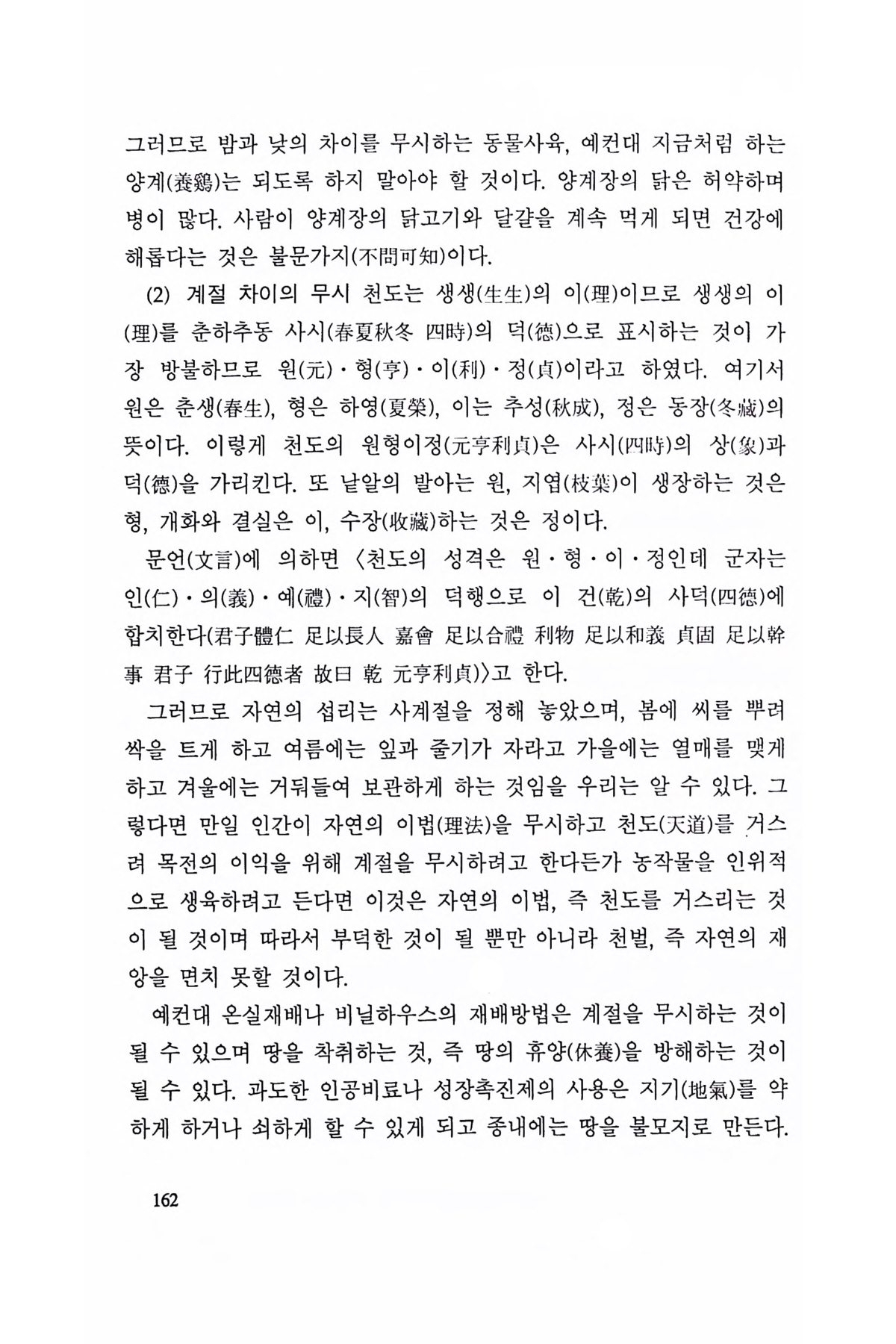 그러므로 밤과 낮의 차이를 무시하는 동물사육, 예컨대 지금처럼 하는 양계(養鷄)는 되도록 하지 말아야 할 것이다. 양계장의 닭은 허약하며 병이 많다. 사람이 양계장의 닭고기와 달걀을 계속 먹게 되면 건강에 해롭다는 것은 불문가지(不問可知)이다.

(2) 계절 차이의 무시 천도는 생생(生生)의 이(理)이므로 생생의 이(理)를 춘하추동 사시(春夏秋冬 四時)의 덕(德)으로 표시하는 것이 가장 방불하므로 원(元)·형(亨)·이(利)·정(貞)이라고 하였다. 여기서 원은 춘생(春生), 형은 하영(夏榮), 이는 추성(秋成), 정은 동장(冬藏)의 뜻이다. 이렇게 천도의 원형이정(元亨利貞)은 사시(四時)의 상(象)과 덕(德)을 가리킨다. 또 낱알의 발아는 원, 지엽(枝葉)이 생장하는 것은 형, 개화와 결실은 이, 수장(收藏)하는 것은 정이다.

문언(文言)에 의하면 〈천도의 성격은 원·형·이·정인데 군자는 인(仁)·의(義)·예(禮)·지(智)의 덕행으로 이 건(乾)의 사덕(四德)에 합치한다(君子體仁 足以長人 嘉會 足以合禮 利物 足以和義 貞固 足以幹事 君子 行此四德者 故曰 乾 元亨利貞)〉고 한다.

그러므로 자연의 섭리는 사계절을 정해 놓았으며, 봄에 씨를 뿌려 싹을 트게 하고 여름에는 잎과 줄기가 자라고 가을에는 열매를 맺게 하고 겨울에는 거둬들여 보관하게 하는 것임을 우리는 알 수 있다. 그렇다면 만일 인간이 자연의 이법(理法)을 무시하고 천도(天道)를 거스려 목전의 이익을 위해 계절을 무시하려고 한다든가 농작물을 인위적으로 생육하려고 든다면 이것은 자연의 이법, 즉 천도를 거스리는 것이 될 것이며 따라서 부덕한 것이 될 뿐만 아니라 천벌, 즉 자연의 재앙을 면치 못할 것이다.

예컨대 온실재배나 비닐하우스의 재배방법은 계절을 무시하는 것이 될 수 있으며 땅을 착취하는 것, 즉 땅의 휴양(休養)을 방해하는 것이 될 수 있다. 과도한 인공비료나 성장촉진제의 사용은 지기(地氣)를 약하게 하거나 쇠하게 할 수 있게 되고 종내에는 땅을 불모지로 만든다.

162